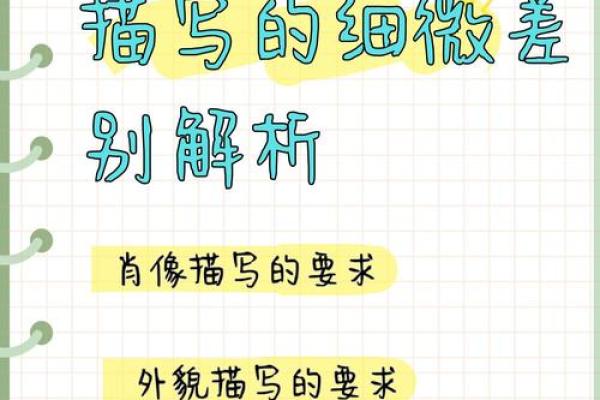 描写的细微差别解析

肖像描写的要求

外貌描写的要求